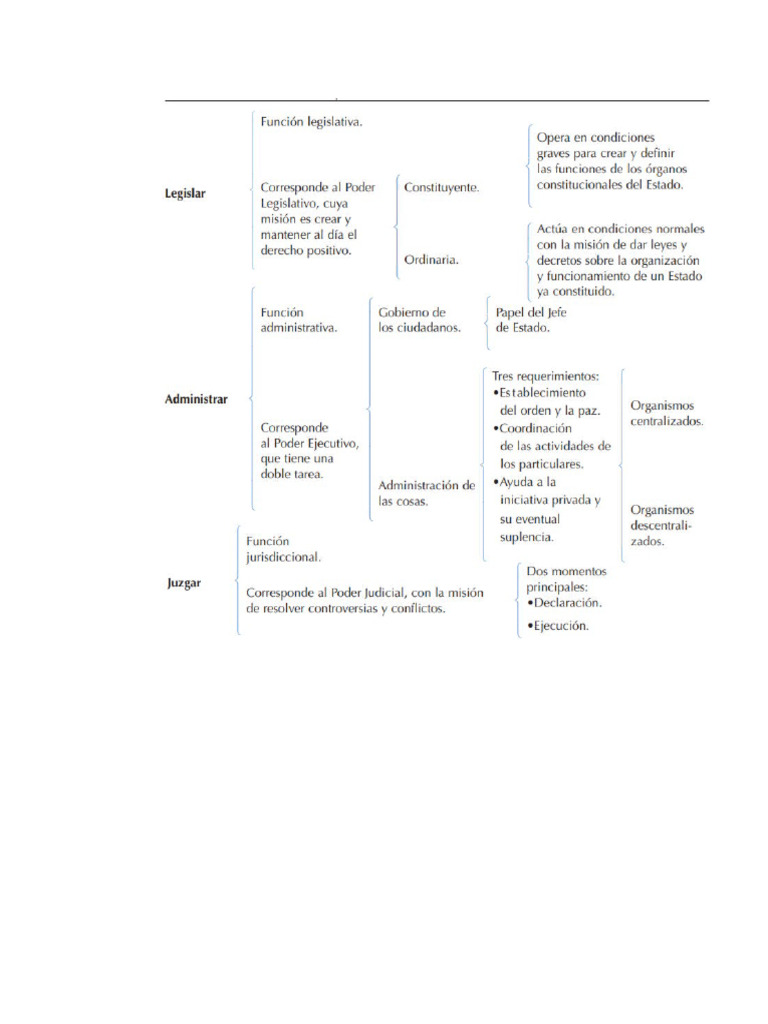 Legislar

Función legislativa.

Corresponde al Poder Legislativo, cuya misión es crear y mantener al día el derecho positivo.

Constituyente.

Opera en condiciones graves para crear y definir las funciones de los órganos constitucionales del Estado.

Ordinaria.

Actúa en condiciones normales con la misión de dar leyes y decretos sobre la organización y funcionamiento de un Estado ya constituido.

Administrar

Función administrativa.

Corresponde al Poder Ejecutivo, que tiene una doble tarea.

Gobierno de los ciudadanos.

Papel del Jefe de Estado.

Administración de las cosas.

Tres requerimientos:
•Establecimiento del orden y la paz.
•Coordinación de las actividades de los particulares.
•Ayuda a la iniciativa privada y su eventual suplencia.

Organismos centralizados.

Organismos descentralizados.

Juzgar

Función jurisdiccional.

Corresponde al Poder Judicial, con la misión de resolver controversias y conflictos.

Dos momentos principales:
•Declaración.
•Ejecución.